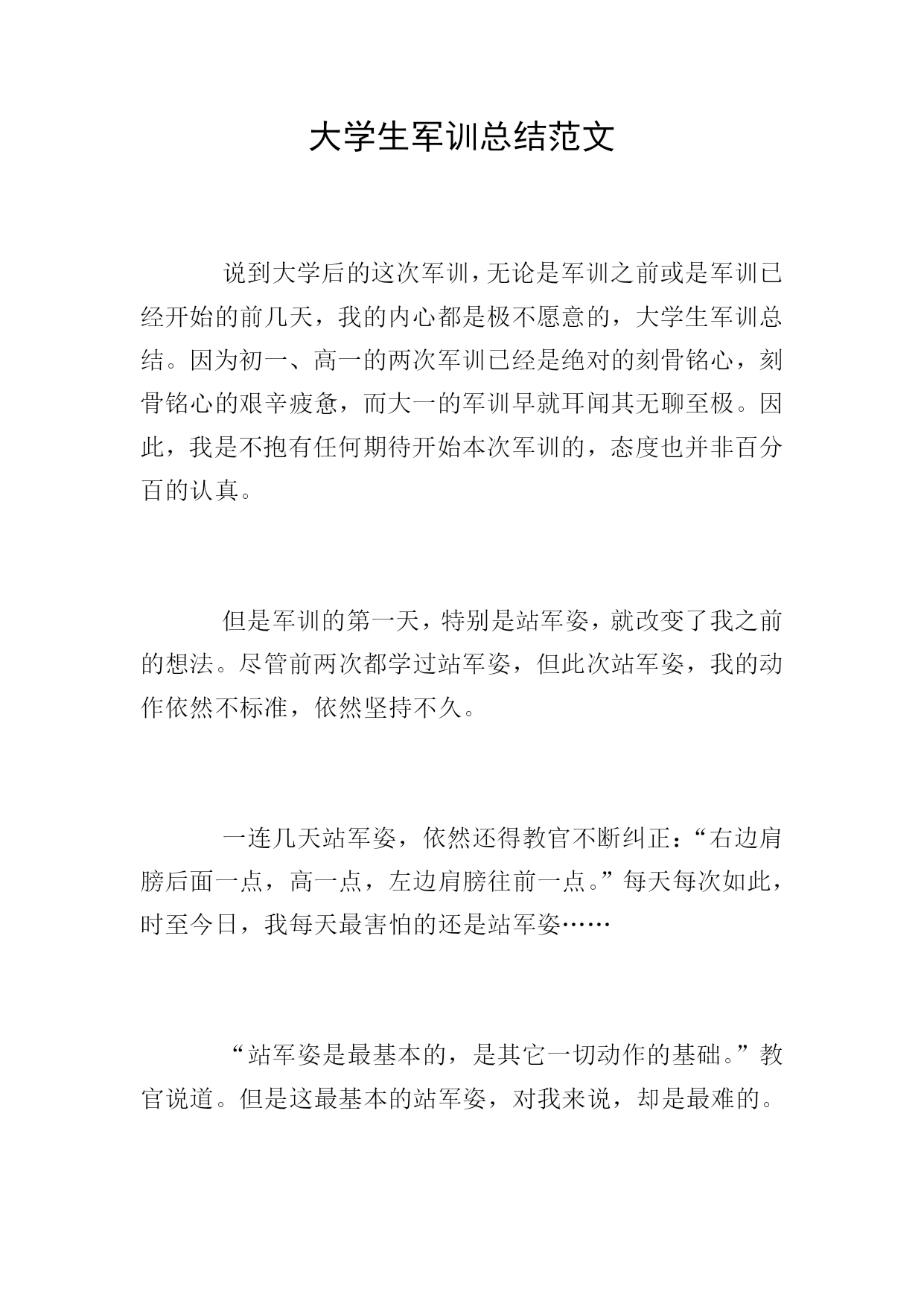 大学生军训总结范文

说到大学后的这次军训，无论是军训之前或是军训已经开始的前几天，我的内心都是极不愿意的，大学生军训总结。因为初一、高一的两次军训已经是绝对的刻骨铭心，刻骨铭心的艰辛疲惫，而大一的军训早就耳闻其无聊至极。因此，我是不抱有任何期待开始本次军训的，态度也并非百分百的认真。

但是军训的第一天，特别是站军姿，就改变了我之前的想法。尽管前两次都学过站军姿，但此次站军姿，我的动作依然不标准，依然坚持不久。

一连几天站军姿，依然还得教官不断纠正：“右边肩膀后面一点，高一点，左边肩膀往前一点。”每天每次如此，时至今日，我每天最害怕的还是站军姿……

“站军姿是最基本的，是其它一切动作的基础。”教官说道。但是这最基本的站军姿，对我来说，却是最难的。